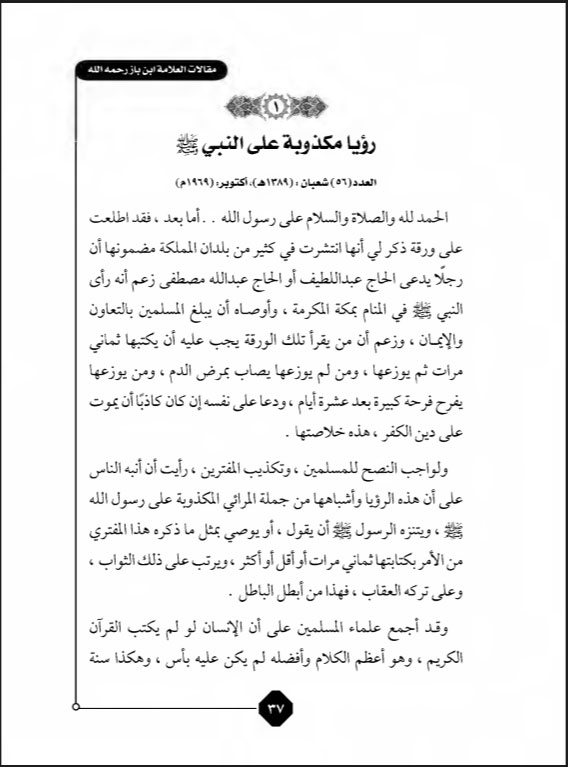 مقالات العلامة ابن باز رحمه الله

١

رؤيا مكذوبة على النبي ﷺ

العدد(٥٦) شعبان : (١٣٨٩هـ)، أكتوبر: (١٩٦٩م)

الحمد لله والصلاة والسلام على رسول الله . . أما بعد ، فقد اطلعت على ورقة ذكر لي أنها انتشرت في كثير من بلدان المملكة مضمونها أن رجلًا يدعى الحاج عبداللطيف أو الحاج عبدالله مصطفى زعم أنه رأى النبي ﷺ في المنام بمكة المكرمة ، وأوصاه أن يبلغ المسلمين بالتعاون والإيمان ، وزعم أن من يقرأ تلك الورقة يجب عليه أن يكتبها ثماني مرات ثم يوزعها ، ومن لم يوزعها يصاب بمرض الدم ، ومن يوزعها يفرح فرحة كبيرة بعد عشرة أيام ، ودعا على نفسه إن كان كاذبًا أن يموت على دين الكفر ، هذه خلاصتها .

ولواجب النصح للمسلمين ، وتكذيب المفترين ، رأيت أن أنبه الناس على أن هذه الرؤيا وأشباهها من جملة المرائي المكذوبة على رسول الله ﷺ ، ويتنزه الرسول ﷺ أن يقول ، أو يوصي بمثل ما ذكره هذا المفتري من الأمر بكتابتها ثماني مرات أو أقل أو أكثر ، ويرتب على ذلك الثواب ، وعلى تركه العقاب ، فهذا من أبطل الباطل .

وقد أجمع علماء المسلمين على أن الإنسان لو لم يكتب القرآن الكريم ، وهو أعظم الكلام وأفضله لم يكن عليه بأس ، وهكذا سنة

٣٧